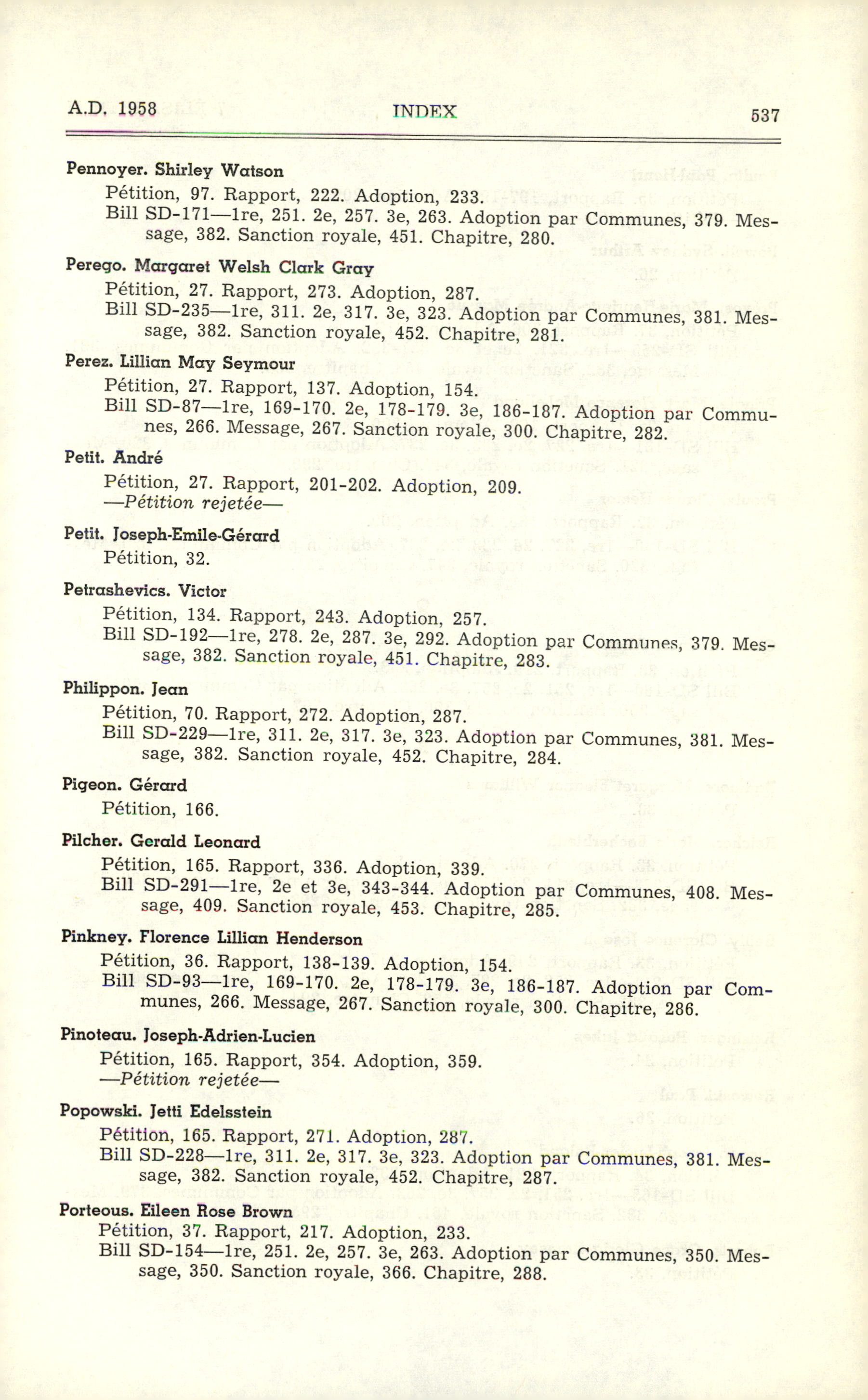 A.D. 1958 INDEX 537

Pennoyer. Shirley Watson
Pétition, 97. Rapport, 222. Adoption, 233.
Bill SD-171—1re, 251. 2e, 257. 3e, 263. Adoption par Communes, 379. Message, 382. Sanction royale, 451. Chapitre, 280.

Perego. Margaret Welsh Clark Gray
Pétition, 27. Rapport, 273. Adoption, 287.
Bill SD-235—1re, 311. 2e, 317. 3e, 323. Adoption par Communes, 381. Message, 382. Sanction royale, 452. Chapitre, 281.

Perez. Lillian May Seymour
Pétition, 27. Rapport, 137. Adoption, 154.
Bill SD-87—1re, 169-170. 2e, 178-179. 3e, 186-187. Adoption par Communes, 266. Message, 267. Sanction royale, 300. Chapitre, 282.

Petit. André
Pétition, 27. Rapport, 201-202. Adoption, 209.
—Pétition rejetée—

Petit. Joseph-Emile-Gérard
Pétition, 32.

Petrashevics. Victor
Pétition, 134. Rapport, 243. Adoption, 257.
Bill SD-192—1re, 278. 2e, 287. 3e, 292. Adoption par Communes, 379. Message, 382. Sanction royale, 451. Chapitre, 283.

Philippon. Jean
Pétition, 70. Rapport, 272. Adoption, 287.
Bill SD-229—1re, 311. 2e, 317. 3e, 323. Adoption par Communes, 381. Message, 382. Sanction royale, 452. Chapitre, 284.

Pigeon. Gérard
Pétition, 166.

Pilcher. Gerald Leonard
Pétition, 165. Rapport, 336. Adoption, 339.
Bill SD-291—1re, 2e et 3e, 343-344. Adoption par Communes, 408. Message, 409. Sanction royale, 453. Chapitre, 285.

Pinkney. Florence Lillian Henderson
Pétition, 36. Rapport, 138-139. Adoption, 154.
Bill SD-93—1re, 169-170. 2e, 178-179. 3e, 186-187. Adoption par Communes, 266. Message, 267. Sanction royale, 300. Chapitre, 286.

Pinoteau. Joseph-Adrien-Lucien
Pétition, 165. Rapport, 354. Adoption, 359.
—Pétition rejetée—

Popowski. Jetti Edelsstein
Pétition, 165. Rapport, 271. Adoption, 287.
Bill SD-228—1re, 311. 2e, 317. 3e, 323. Adoption par Communes, 381. Message, 382. Sanction royale, 452. Chapitre, 287.

Porteous. Eileen Rose Brown
Pétition, 37. Rapport, 217. Adoption, 233.
Bill SD-154—1re, 251. 2e, 257. 3e, 263. Adoption par Communes, 350. Message, 350. Sanction royale, 366. Chapitre, 288.